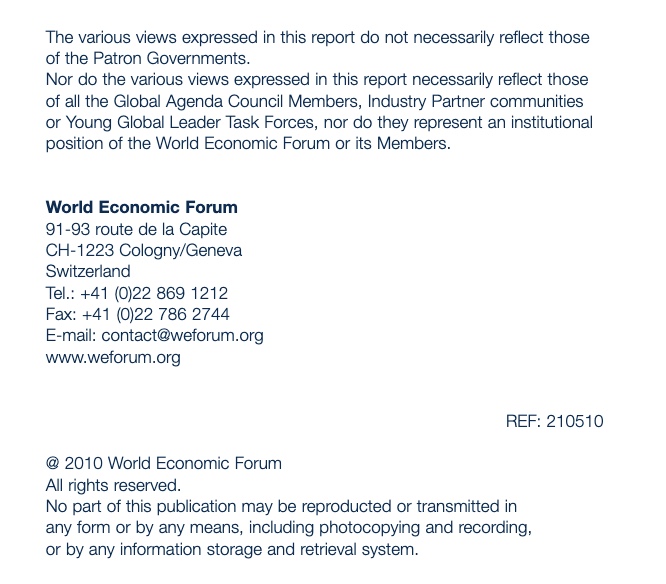 The various views expressed in this report do not necessarily reflect those of the Patron Governments.
Nor do the various views expressed in this report necessarily reflect those of all the Global Agenda Council Members, Industry Partner communities or Young Global Leader Task Forces, nor do they represent an institutional position of the World Economic Forum or its Members.

World Economic Forum
91-93 route de la Capite
CH-1223 Cologny/Geneva
Switzerland
Tel.: +41 (0)22 869 1212
Fax: +41 (0)22 786 2744
E-mail: contact@weforum.org
www.weforum.org

REF: 210510

@ 2010 World Economic Forum
All rights reserved.
No part of this publication may be reproducted or transmitted in any form or by any means, including photocopying and recording, or by any information storage and retrieval system.